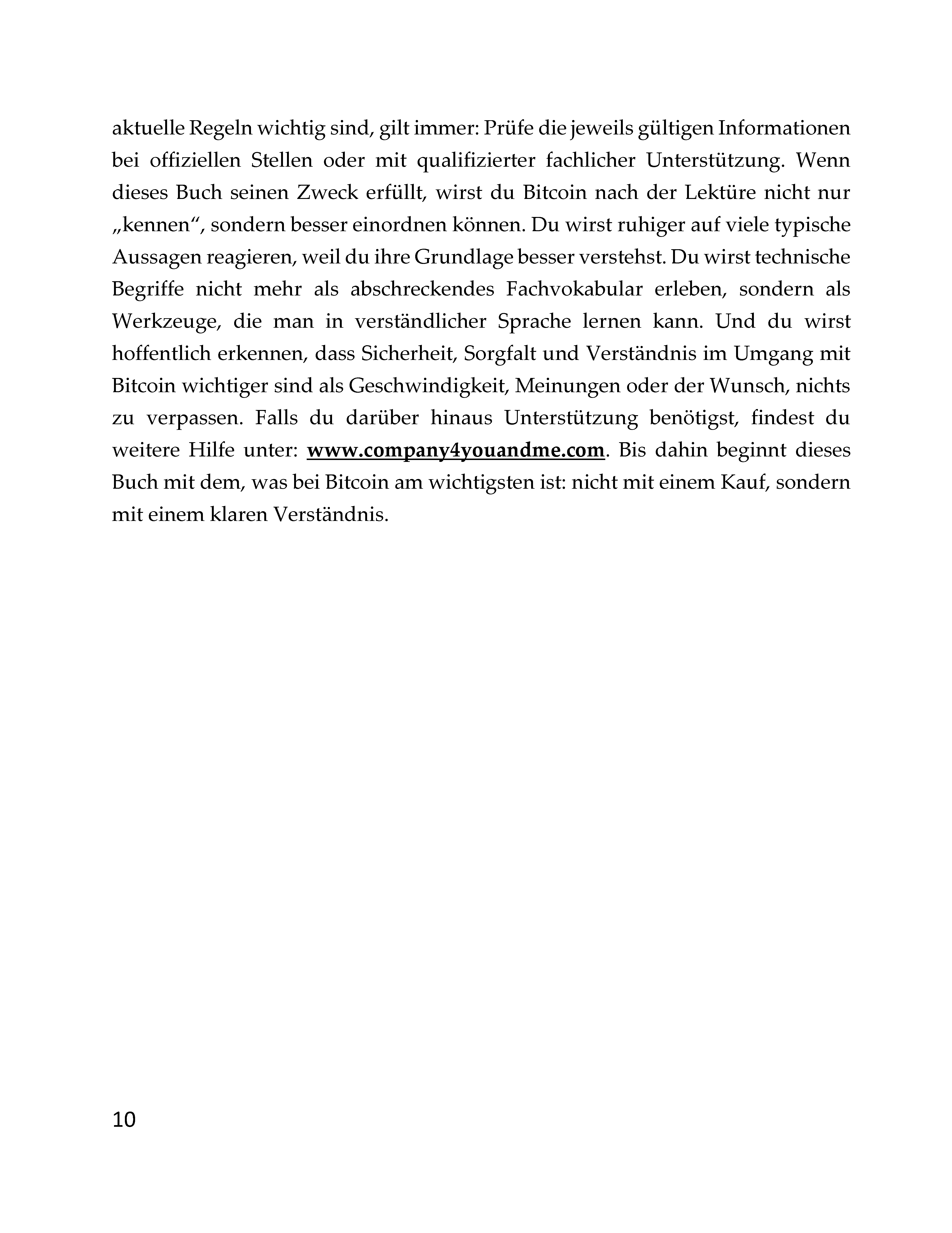 aktuelle Regeln wichtig sind, gilt immer: Prüfe die jeweils gültigen Informationen bei offiziellen Stellen oder mit qualifizierter fachlicher Unterstützung. Wenn dieses Buch seinen Zweck erfüllt, wirst du Bitcoin nach der Lektüre nicht nur „kennen“, sondern besser einordnen können. Du wirst ruhiger auf viele typische Aussagen reagieren, weil du ihre Grundlage besser verstehst. Du wirst technische Begriffe nicht mehr als abschreckendes Fachvokabular erleben, sondern als Werkzeuge, die man in verständlicher Sprache lernen kann. Und du wirst hoffentlich erkennen, dass Sicherheit, Sorgfalt und Verständnis im Umgang mit Bitcoin wichtiger sind als Geschwindigkeit, Meinungen oder der Wunsch, nichts zu verpassen. Falls du darüber hinaus Unterstützung benötigst, findest du weitere Hilfe unter: www.company4youandme.com. Bis dahin beginnt dieses Buch mit dem, was bei Bitcoin am wichtigsten ist: nicht mit einem Kauf, sondern mit einem klaren Verständnis.

10